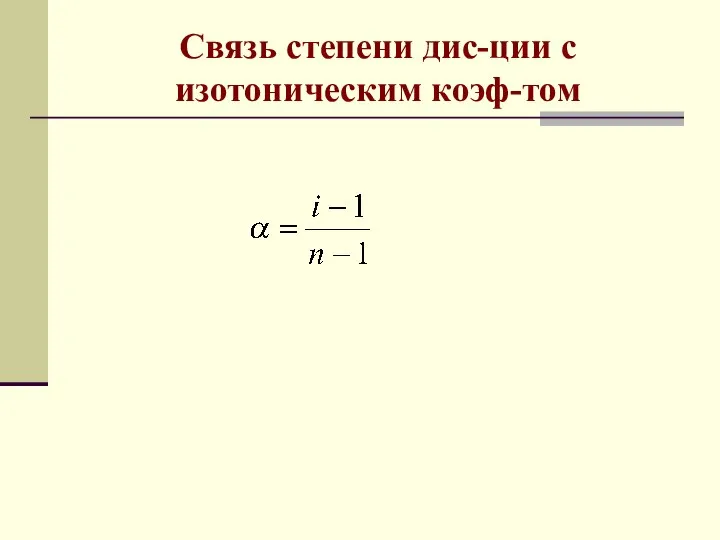 Связь степени дис-ции с изотоническим коэф-том

$\alpha = \frac{i-1}{n-1}$